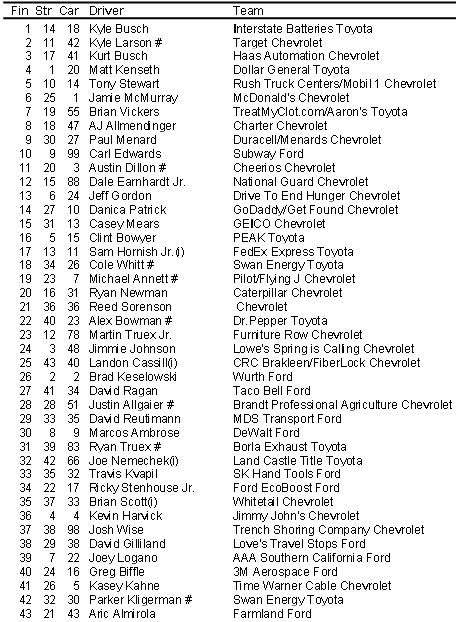 | Fin | Str | Car | Driver | Team |
|---|---|---|---|---|
| 1 | 14 | 18 | Kyle Busch | Interstate Batteries Toyota |
| 2 | 11 | 42 | Kyle Larson # | Target Chevrolet |
| 3 | 17 | 41 | Kurt Busch | Haas Automation Chevrolet |
| 4 | 1 | 20 | Matt Kenseth | Dollar General Toyota |
| 5 | 10 | 14 | Tony Stewart | Rush Truck Centers/Mobil 1 Chevrolet |
| 6 | 25 | 1 | Jamie McMurray | McDonald's Chevrolet |
| 7 | 19 | 55 | Brian Vickers | TreatMyClot.com/Aaron's Toyota |
| 8 | 18 | 47 | AJ Allmendinger | Charter Chevrolet |
| 9 | 30 | 27 | Paul Menard | Duracell/Menards Chevrolet |
| 10 | 9 | 99 | Carl Edwards | Subway Ford |
| 11 | 20 | 3 | Austin Dillon # | Cheerios Chevrolet |
| 12 | 15 | 88 | Dale Earnhardt Jr. | National Guard Chevrolet |
| 13 | 6 | 24 | Jeff Gordon | Drive To End Hunger Chevrolet |
| 14 | 27 | 10 | Danica Patrick | GoDaddy/Get Found Chevrolet |
| 15 | 31 | 13 | Casey Mears | GEICO Chevrolet |
| 16 | 5 | 15 | Clint Bowyer | PEAK Toyota |
| 17 | 13 | 11 | Sam Hornish Jr.(i) | FedEx Express Toyota |
| 18 | 34 | 26 | Cole Whitt # | Swan Energy Toyota |
| 19 | 23 | 7 | Michael Annett # | Pilot/Flying J Chevrolet |
| 20 | 16 | 31 | Ryan Newman | Caterpillar Chevrolet |
| 21 | 36 | 36 | Reed Sorenson | Chevrolet |
| 22 | 40 | 23 | Alex Bowman # | Dr.Pepper Toyota |
| 23 | 12 | 78 | Martin Truex Jr. | Furniture Row Chevrolet |
| 24 | 3 | 48 | Jimmie Johnson | Lowe's Spring is Calling Chevrolet |
| 25 | 43 | 40 | Landon Cassill(i) | CRC Brakleen/FiberLock Chevrolet |
| 26 | 2 | 2 | Brad Keselowski | Wurth Ford |
| 27 | 41 | 34 | David Ragan | Taco Bell Ford |
| 28 | 28 | 51 | Justin Allgaier # | Brandt Professional Agriculture Chevrolet |
| 29 | 33 | 35 | David Reutimann | MDS Transport Ford |
| 30 | 8 | 9 | Marcos Ambrose | DeWalt Ford |
| 31 | 39 | 83 | Ryan Truex # | Borla Exhaust Toyota |
| 32 | 42 | 66 | Joe Nemechek(i) | Land Castle Title Toyota |
| 33 | 35 | 32 | Travis Kvapil | SK Hand Tools Ford |
| 34 | 22 | 17 | Ricky Stenhouse Jr. | Ford EcoBoost Ford |
| 35 | 37 | 33 | Brian Scott(i) | Whitetail Chevrolet |
| 36 | 4 | 4 | Kevin Harvick | Jimmy John's Chevrolet |
| 37 | 38 | 98 | Josh Wise | Trench Shoring Company Chevrolet |
| 38 | 29 | 38 | David Gilliland | Love's Travel Stops Ford |
| 39 | 7 | 22 | Joey Logano | AAA Southern California Ford |
| 40 | 24 | 16 | Greg Biffle | 3M Aerospace Ford |
| 41 | 26 | 5 | Kasey Kahne | Time Warner Cable Chevrolet |
| 42 | 32 | 30 | Parker Kligerman # | Swan Energy Toyota |
| 43 | 21 | 43 | Aric Almirola | Farmland Ford |